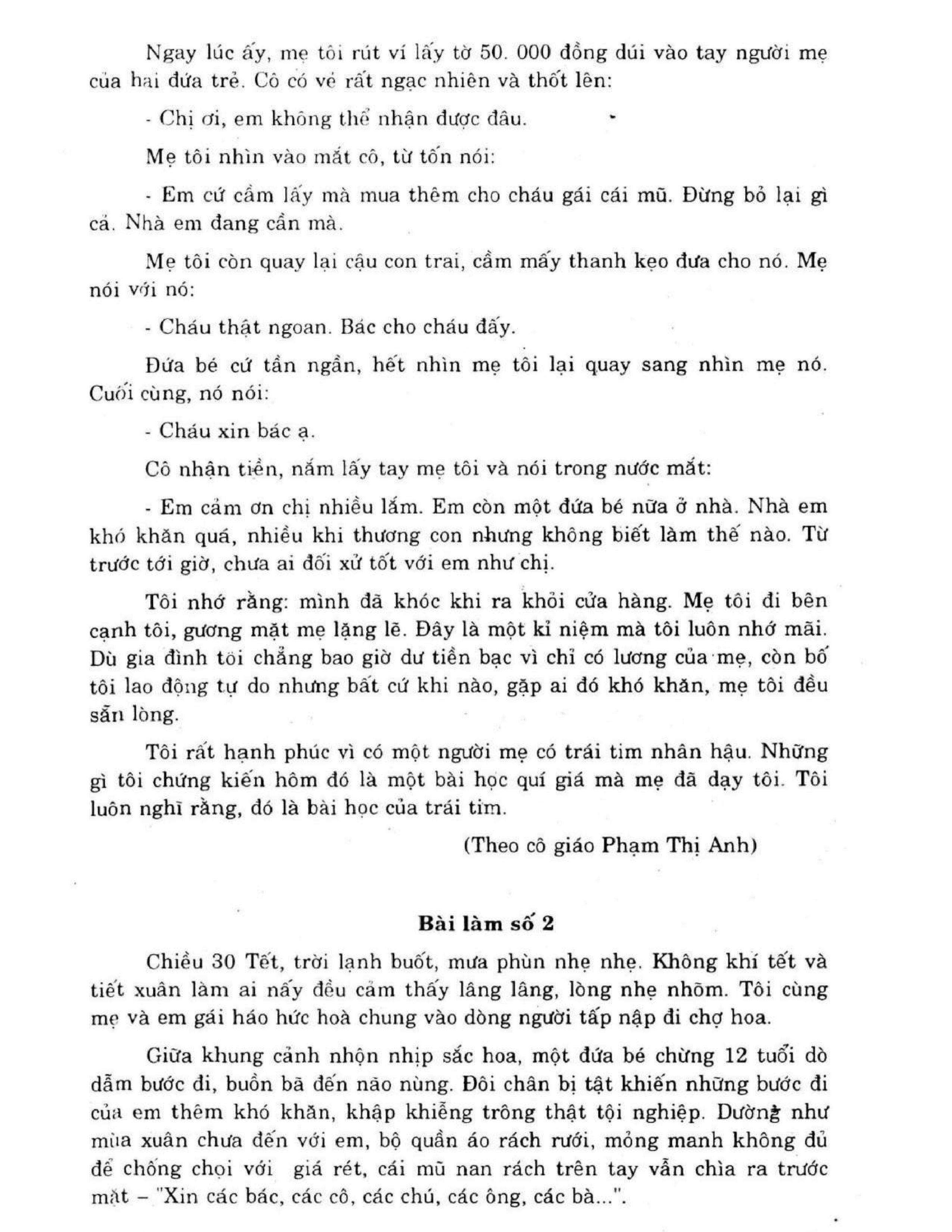 Ngay lúc ấy, mẹ tôi rút ví lấy tờ 50. 000 đồng dúi vào tay người mẹ của hai đứa trẻ. Cô có vẻ rất ngạc nhiên và thốt lên:

- Chị ơi, em không thể nhận được đâu.

Mẹ tôi nhìn vào mắt cô, từ tốn nói:

- Em cứ cầm lấy mà mua thêm cho cháu gái cái mũ. Đừng bỏ lại gì cả. Nhà em đang cần mà.

Mẹ tôi còn quay lại cậu con trai, cầm mấy thanh kẹo đưa cho nó. Mẹ nói với nó:

- Cháu thật ngoan. Bác cho cháu đấy.

Đứa bé cứ tần ngần, hết nhìn mẹ tôi lại quay sang nhìn mẹ nó. Cuối cùng, nó nói:

- Cháu xin bác ạ.

Cô nhận tiền, nắm lấy tay mẹ tôi và nói trong nước mắt:

- Em cảm ơn chị nhiều lắm. Em còn một đứa bé nữa ở nhà. Nhà em khó khăn quá, nhiều khi thương con nhưng không biết làm thế nào. Từ trước tới giờ, chưa ai đối xử tốt với em như chị.

Tôi nhớ rằng: mình đã khóc khi ra khỏi cửa hàng. Mẹ tôi đi bên cạnh tôi, gương mặt mẹ lặng lẽ. Đây là một kỉ niệm mà tôi luôn nhớ mãi. Dù gia đình tôi chẳng bao giờ dư tiền bạc vì chỉ có lương của mẹ, còn bố tôi lao động tự do nhưng bất cứ khi nào, gặp ai đó khó khăn, mẹ tôi đều sẵn lòng.

Tôi rất hạnh phúc vì có một người mẹ có trái tim nhân hậu. Những gì tôi chứng kiến hôm đó là một bài học quí giá mà mẹ đã dạy tôi. Tôi luôn nghĩ rằng, đó là bài học của trái tim.

(Theo cô giáo Phạm Thị Anh)

Bài làm số 2

Chiều 30 Tết, trời lạnh buốt, mưa phùn nhẹ nhẹ. Không khí tết và tiết xuân làm ai nấy đều cảm thấy lâng lâng, lòng nhẹ nhõm. Tôi cùng mẹ và em gái háo hức hoà chung vào dòng người tấp nập đi chợ hoa.

Giữa khung cảnh nhộn nhịp sắc hoa, một đứa bé chừng 12 tuổi dò dẫm bước đi, buồn bã đến não nùng. Đôi chân bị tật khiến những bước đi của em thêm khó khăn, khập khiễng trông thật tội nghiệp. Dường như mùa xuân chưa đến với em, bộ quần áo rách rưới, mỏng manh không đủ để chống chọi với giá rét, cái mũ nan rách trên tay vẫn chìa ra trước mặt – "Xin các bác, các cô, các chú, các ông, các bà...".